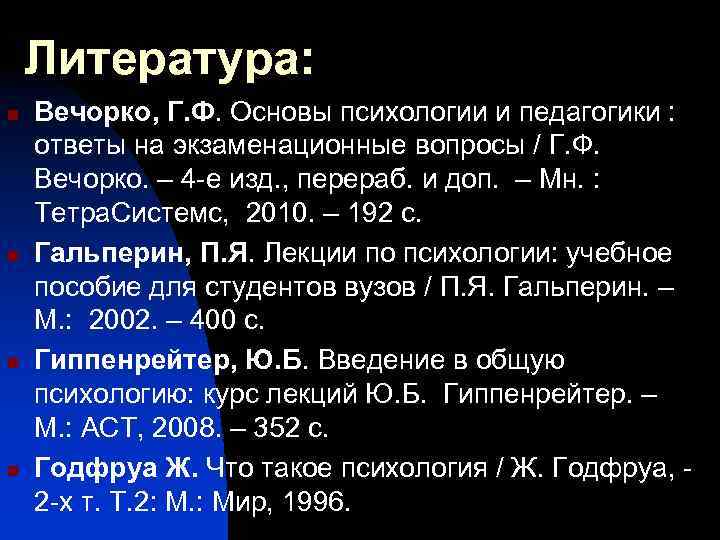 Литература:

Вечорко, Г.Ф. Основы психологии и педагогики : ответы на экзаменационные вопросы / Г.Ф. Вечорко. – 4-е изд., перераб. и доп. – Мн. : ТетраСистемс, 2010. – 192 с.

Гальперин, П.Я. Лекции по психологии: учебное пособие для студентов вузов / П.Я. Гальперин. – М.: 2002. – 400 с.

Гиппенрейтер, Ю.Б. Введение в общую психологию: курс лекций Ю.Б. Гиппенрейтер. – М.: АСТ, 2008. – 352 с.

Годфруа Ж. Что такое психология / Ж. Годфруа, - 2-х т. Т.2: М.: Мир, 1996.